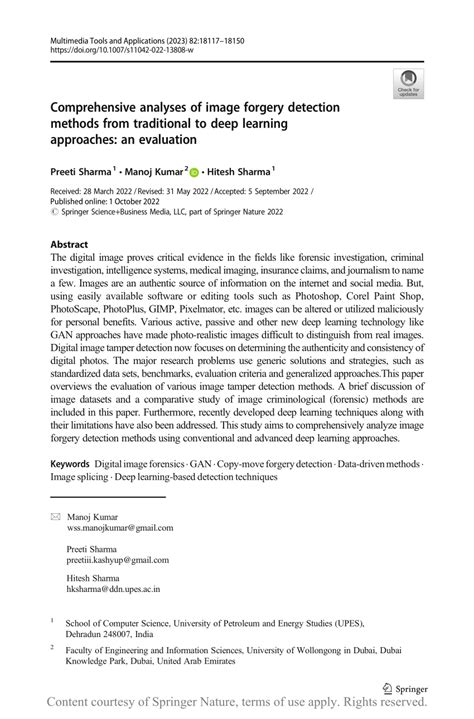 Multimedia Tools and Applications (2023) 82:18117–18150
https://doi.org/10.1007/s11042-022-13808-w

Check for updates

Comprehensive analyses of image forgery detection methods from traditional to deep learning approaches: an evaluation

Preeti Sharma$^1$ · Manoj Kumar$^2$ · Hitesh Sharma$^1$

Received: 28 March 2022 / Revised: 31 May 2022 / Accepted: 5 September 2022 / Published online: 1 October 2022
© Springer Science+Business Media, LLC, part of Springer Nature 2022

Abstract
The digital image proves critical evidence in the fields like forensic investigation, criminal investigation, intelligence systems, medical imaging, insurance claims, and journalism to name a few. Images are an authentic source of information on the internet and social media. But, using easily available software or editing tools such as Photoshop, Corel Paint Shop, PhotoScape, PhotoPlus, GIMP, Pixelmator, etc. images can be altered or utilized maliciously for personal benefits. Various active, passive and other new deep learning technology like GAN approaches have made photo-realistic images difficult to distinguish from real images. Digital image tamper detection now focuses on determining the authenticity and consistency of digital photos. The major research problems use generic solutions and strategies, such as standardized data sets, benchmarks, evaluation criteria and generalized approaches.This paper overviews the evaluation of various image tamper detection methods. A brief discussion of image datasets and a comparative study of image criminological (forensic) methods are included in this paper. Furthermore, recently developed deep learning techniques along with their limitations have also been addressed. This study aims to comprehensively analyze image forgery detection methods using conventional and advanced deep learning approaches.

Keywords Digital image forensics · GAN · Copy-move forgery detection · Data-driven methods · Image splicing · Deep learning-based detection techniques

Manoj Kumar
wss.manojkumar@gmail.com

Preeti Sharma
preetiii.kashyup@gmail.com

Hitesh Sharma
hksharma@ddn.upes.ac.in

$^1$ School of Computer Science, University of Petroleum and Energy Studies (UPES), Dehradun 248007, India

$^2$ Faculty of Engineering and Information Sciences, University of Wollongong in Dubai, Dubai Knowledge Park, Dubai, United Arab Emirates

Springer

Content courtesy of Springer Nature, terms of use apply. Rights reserved.